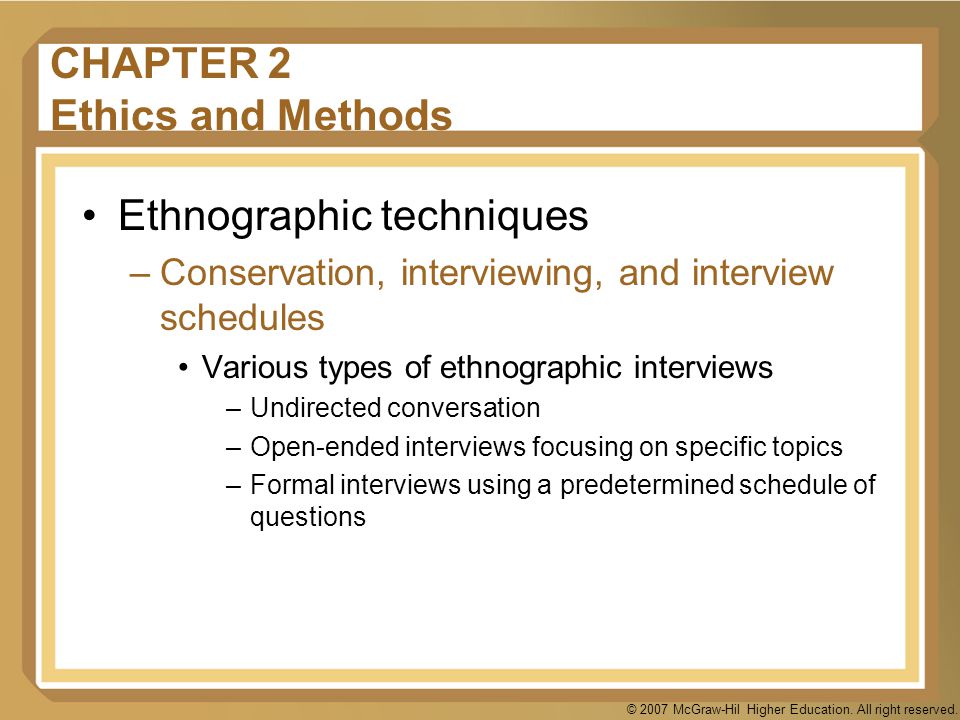 CHAPTER 2
Ethics and Methods

• Ethnographic techniques
– Conservation, interviewing, and interview schedules
• Various types of ethnographic interviews
– Undirected conversation
– Open-ended interviews focusing on specific topics
– Formal interviews using a predetermined schedule of questions

© 2007 McGraw-Hil Higher Education. All right reserved.